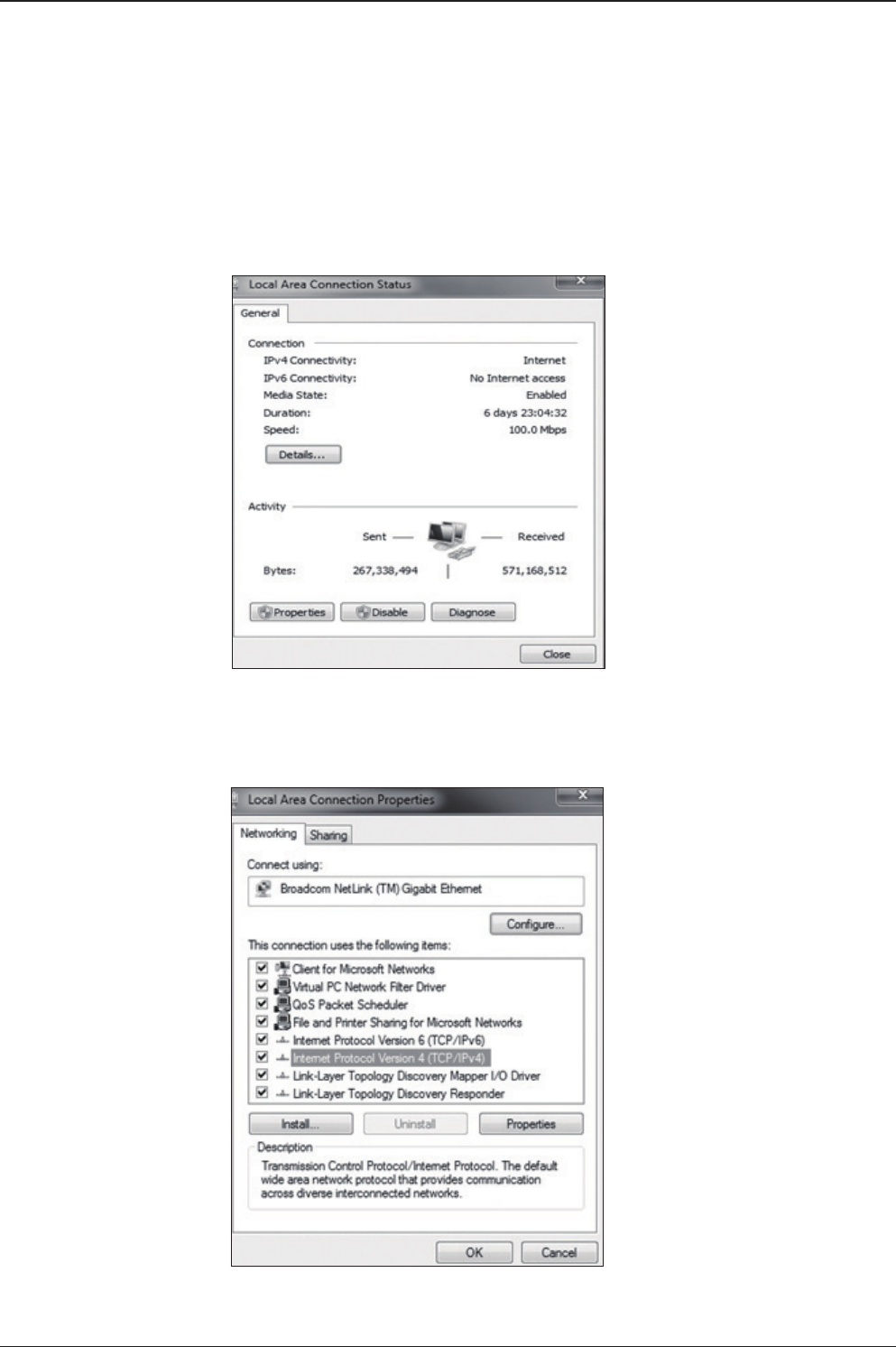 Local Area Connection Status

General

Connection

IPv4 Connectivity: Internet

IPv6 Connectivity: No Internet access

Media State: Enabled

Duration: 6 days 23:04:32

Speed: 100.0 Mbps

Details...

Activity

Sent — — Received

Bytes: 267,338,494 | 571,168,512

Properties Disable Diagnose

Close

Local Area Connection Properties

Networking Sharing

Connect using:

Broadcom NetLink (TM) Gigabit Ethernet

Configure...

This connection uses the following items:

Client for Microsoft Networks

Virtual PC Network Filter Driver

QoS Packet Scheduler

File and Printer Sharing for Microsoft Networks

Internet Protocol Version 6 (TCP/IPv6)

Internet Protocol Version 4 (TCP/IPv4)

Link-Layer Topology Discovery Mapper I/O Driver

Link-Layer Topology Discovery Responder

Install... Uninstall Properties

Description

Transmission Control Protocol/Internet Protocol. The default wide area network protocol that provides communication across diverse interconnected networks.

OK Cancel